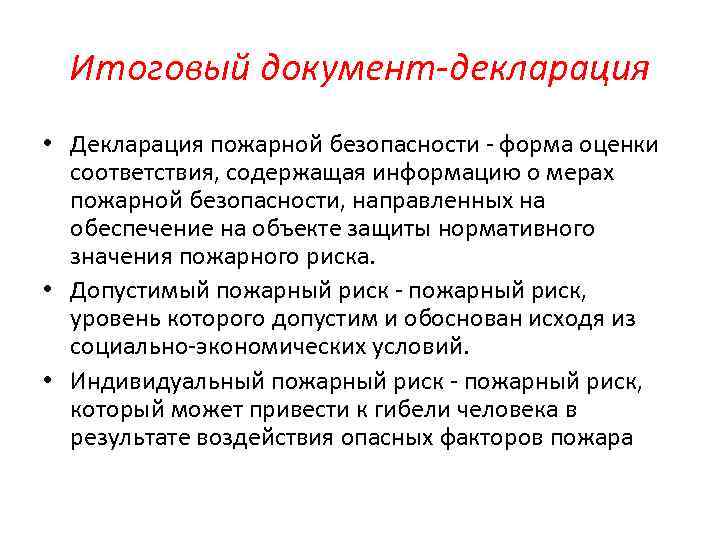 Итоговый документ-декларация

• Декларация пожарной безопасности - форма оценки соответствия, содержащая информацию о мерах пожарной безопасности, направленных на обеспечение на объекте защиты нормативного значения пожарного риска.

• Допустимый пожарный риск - пожарный риск, уровень которого допустим и обоснован исходя из социально-экономических условий.

• Индивидуальный пожарный риск - пожарный риск, который может привести к гибели человека в результате воздействия опасных факторов пожара